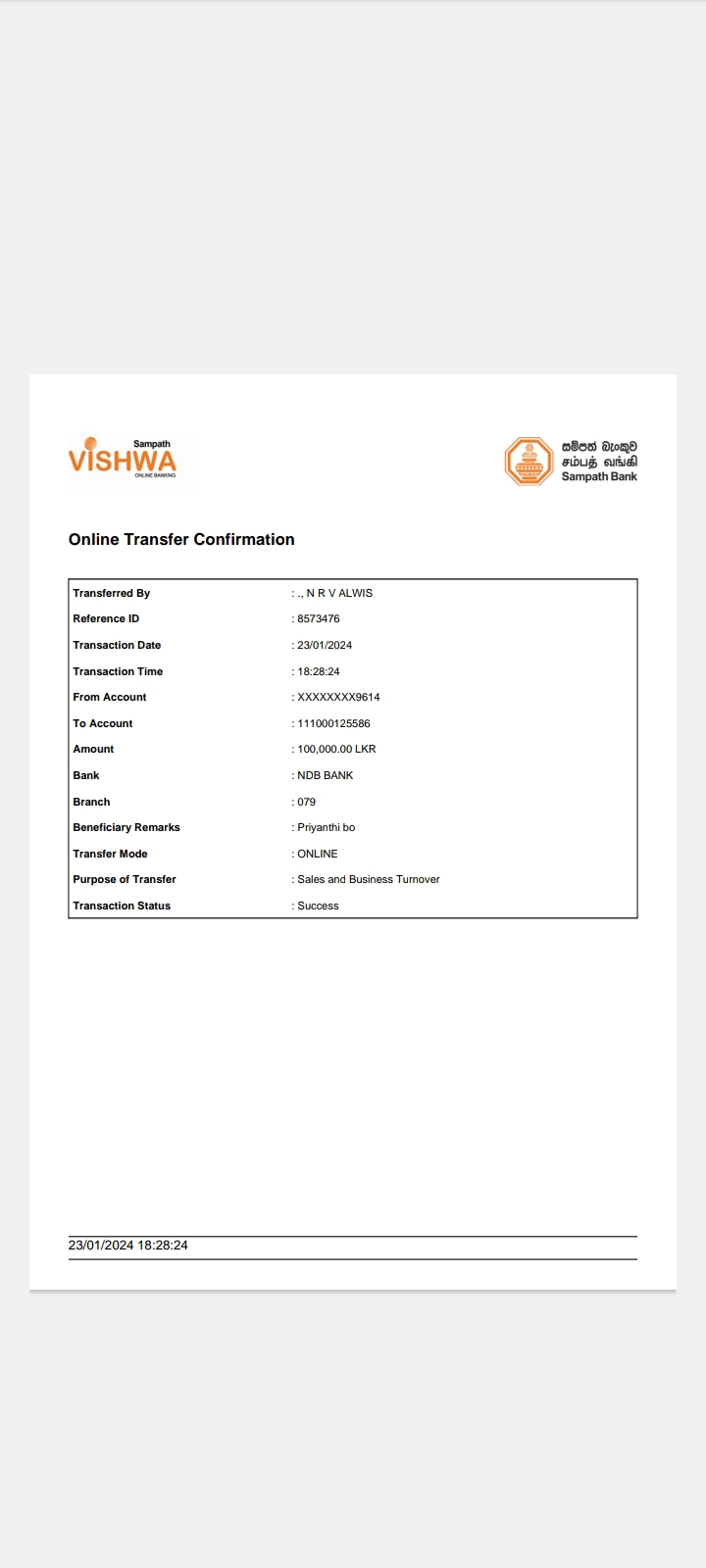 Sampath
VISHWA
ONLINE BANKING

සම්පත් බැංකුව
சம்பத் வங்கி
Sampath Bank

Online Transfer Confirmation

| | |
|---|---|
| Transferred By | : ., N R V ALWIS |
| Reference ID | : 8573476 |
| Transaction Date | : 23/01/2024 |
| Transaction Time | : 18:28:24 |
| From Account | : XXXXXXXX9614 |
| To Account | : 111000125586 |
| Amount | : 100,000.00 LKR |
| Bank | : NDB BANK |
| Branch | : 079 |
| Beneficiary Remarks | : Priyanthi bo |
| Transfer Mode | : ONLINE |
| Purpose of Transfer | : Sales and Business Turnover |
| Transaction Status | : Success |

23/01/2024 18:28:24